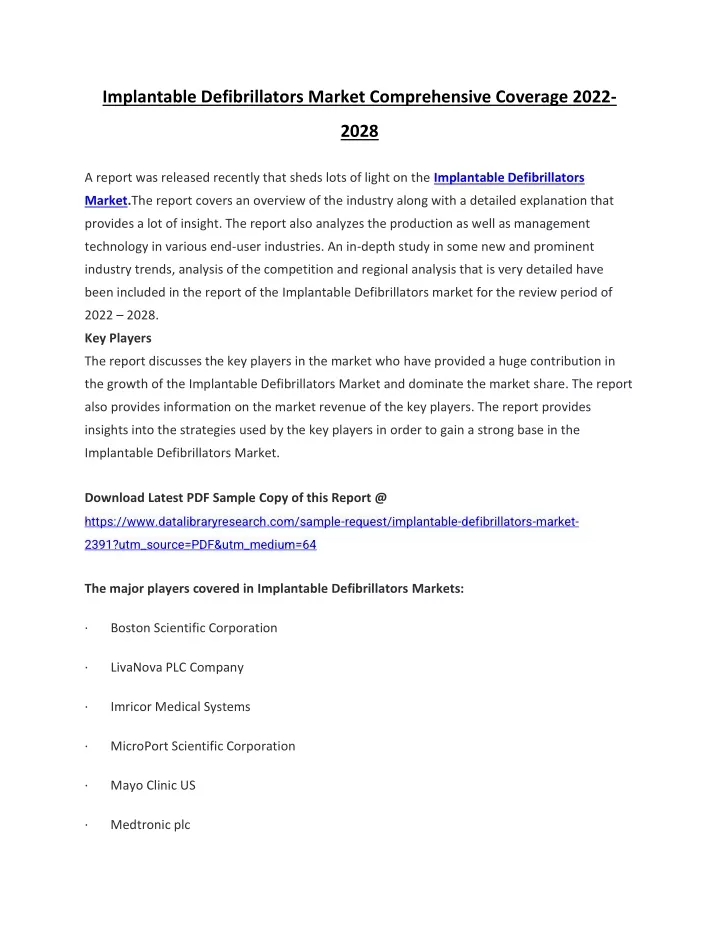 Implantable Defibrillators Market Comprehensive Coverage 2022-2028

A report was released recently that sheds lots of light on the Implantable Defibrillators Market.The report covers an overview of the industry along with a detailed explanation that provides a lot of insight. The report also analyzes the production as well as management technology in various end-user industries. An in-depth study in some new and prominent industry trends, analysis of the competition and regional analysis that is very detailed have been included in the report of the Implantable Defibrillators market for the review period of 2022 – 2028.

Key Players

The report discusses the key players in the market who have provided a huge contribution in the growth of the Implantable Defibrillators Market and dominate the market share. The report also provides information on the market revenue of the key players. The report provides insights into the strategies used by the key players in order to gain a strong base in the Implantable Defibrillators Market.

Download Latest PDF Sample Copy of this Report @ https://www.datalibraryresearch.com/sample-request/implantable-defibrillators-market-2391?utm_source=PDF&utm_medium=64

The major players covered in Implantable Defibrillators Markets:

· Boston Scientific Corporation

· LivaNova PLC Company

· Imricor Medical Systems

· MicroPort Scientific Corporation

· Mayo Clinic US

· Medtronic plc